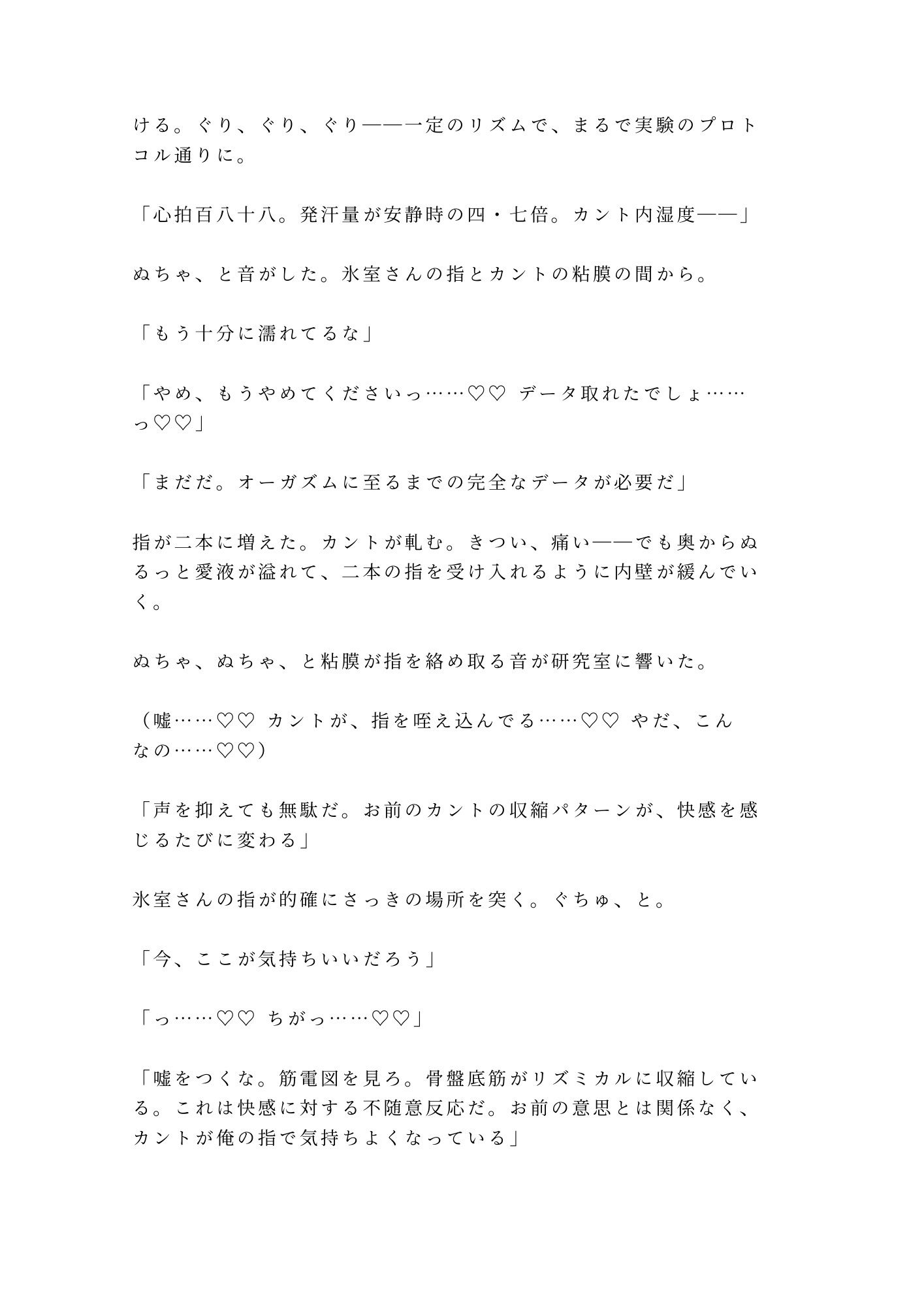 ける。ぐり、ぐり、ぐり——一定のリズムで、まるで実験のプロトコル通りに。

「心拍百八十八。発汗量が安静時の四・七倍。カント内湿度——」

ぬちゃ、と音がした。氷室さんの指とカントの粘膜の間から。

「もう十分に濡れてるな」

「やめ、もうやめてくださいっ……♡♡ データ取れたでしょ……っ♡♡」

「まだだ。オーガズムに至るまでの完全なデータが必要だ」

指が二本に増えた。カントが軋む。きつい、痛い——でも奥からぬるっと愛液が溢れて、二本の指を受け入れるように内壁が緩んでいく。

ぬちゃ、ぬちゃ、と粘膜が指を絡め取る音が研究室に響いた。

（嘘……♡♡ カントが、指を咥え込んでる……♡♡ やだ、こんなの……♡♡）

「声を抑えても無駄だ。お前のカントの収縮パターンが、快感を感じるたびに変わる」

氷室さんの指が的確にさっきの場所を突く。ぐちゅ、と。

「今、ここが気持ちいいだろう」

「っ……♡♡ ちがっ……♡♡」

「嘘をつくな。筋電図を見ろ。骨盤底筋がリズミカルに収縮している。これは快感に対する不随意反応だ。お前の意思とは関係なく、カントが俺の指で気持ちよくなっている」